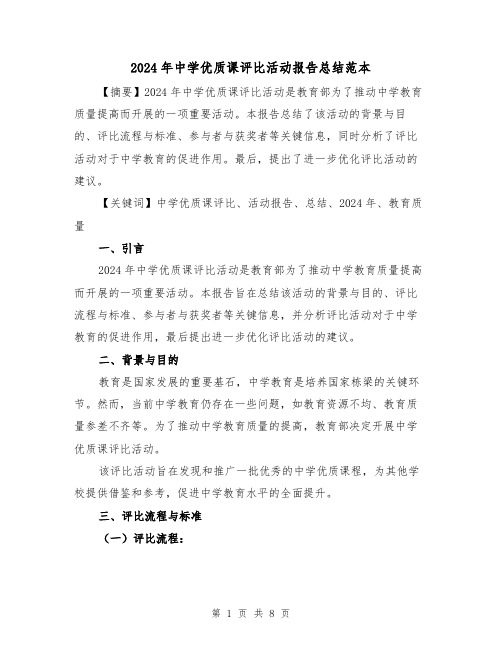 2024年中学优质课评比活动报告总结范本

【摘要】2024年中学优质课评比活动是教育部为了推动中学教育质量提高而开展的一项重要活动。本报告总结了该活动的背景与目的、评比流程与标准、参与者与获奖者等关键信息，同时分析了评比活动对于中学教育的促进作用。最后，提出了进一步优化评比活动的建议。

【关键词】中学优质课评比、活动报告、总结、2024年、教育质量

一、引言

2024年中学优质课评比活动是教育部为了推动中学教育质量提高而开展的一项重要活动。本报告旨在总结该活动的背景与目的、评比流程与标准、参与者与获奖者等关键信息，并分析评比活动对于中学教育的促进作用，最后提出进一步优化评比活动的建议。

二、背景与目的

教育是国家发展的重要基石，中学教育是培养国家栋梁的关键环节。然而，当前中学教育仍存在一些问题，如教育资源不均、教育质量参差不齐等。为了推动中学教育质量的提高，教育部决定开展中学优质课评比活动。

该评比活动旨在发现和推广一批优秀的中学优质课程，为其他学校提供借鉴和参考，促进中学教育水平的全面提升。

三、评比流程与标准

（一）评比流程：

第 1 页 共 8 页